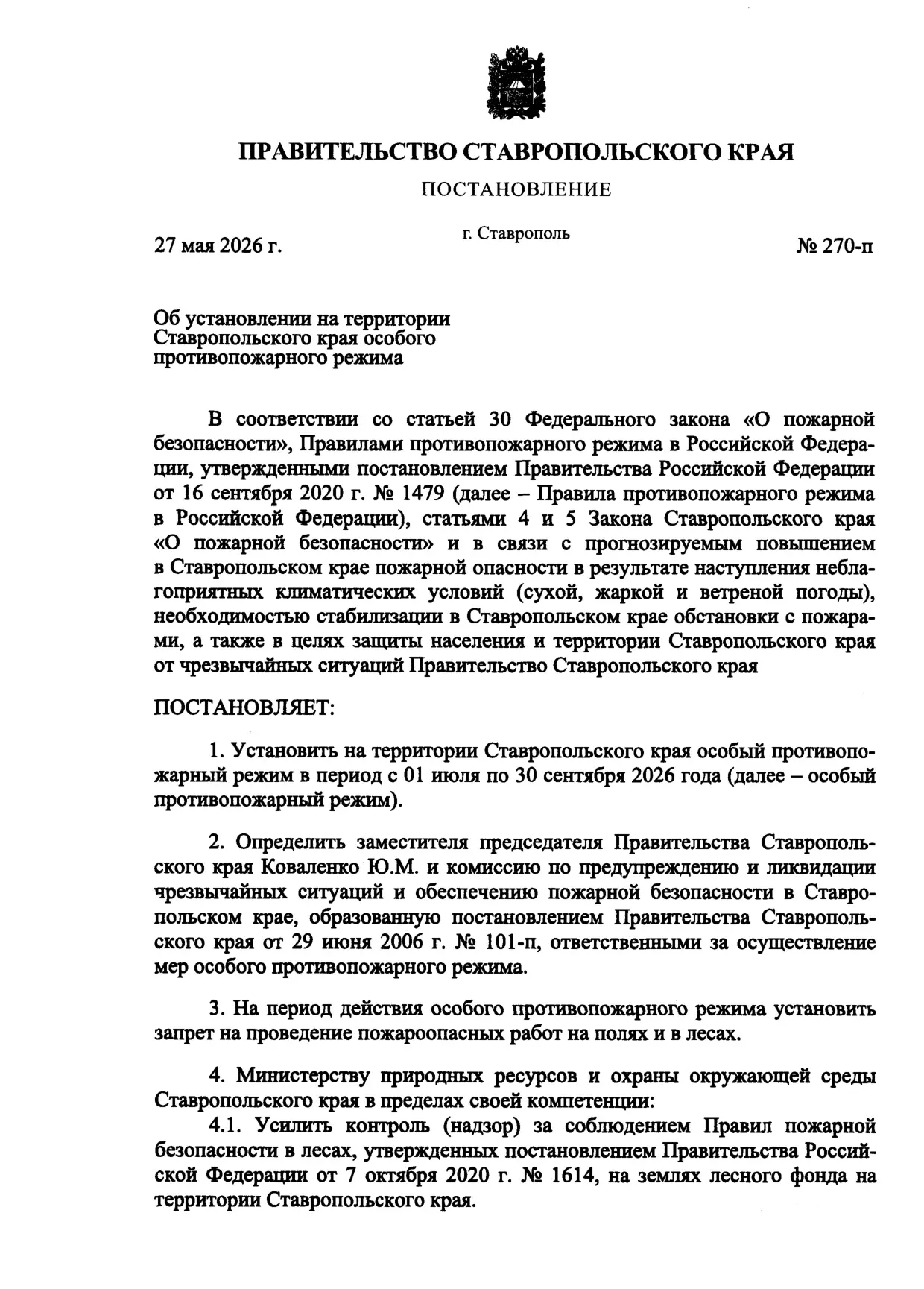 ПРАВИТЕЛЬСТВО СТАВРОПОЛЬСКОГО КРАЯ

ПОСТАНОВЛЕНИЕ

27 мая 2026 г.

г. Ставрополь

№ 270-п

Об установлении на территории Ставропольского края особого противопожарного режима

В соответствии со статьей 30 Федерального закона «О пожарной безопасности», Правилами противопожарного режима в Российской Федерации, утвержденными постановлением Правительства Российской Федерации от 16 сентября 2020 г. № 1479 (далее – Правила противопожарного режима в Российской Федерации), статьями 4 и 5 Закона Ставропольского края «О пожарной безопасности» и в связи с прогнозируемым повышением в Ставропольском крае пожарной опасности в результате наступления неблагоприятных климатических условий (сухой, жаркой и ветреной погоды), необходимостью стабилизации в Ставропольском крае обстановки с пожарами, а также в целях защиты населения и территории Ставропольского края от чрезвычайных ситуаций Правительство Ставропольского края

ПОСТАНОВЛЯЕТ:

1. Установить на территории Ставропольского края особый противопожарный режим в период с 01 июля по 30 сентября 2026 года (далее – особый противопожарный режим).

2. Определить заместителя председателя Правительства Ставропольского края Коваленко Ю.М. и комиссию по предупреждению и ликвидации чрезвычайных ситуаций и обеспечению пожарной безопасности в Ставропольском крае, образованную постановлением Правительства Ставропольского края от 29 июня 2006 г. № 101-п, ответственными за осуществление мер особого противопожарного режима.

3. На период действия особого противопожарного режима установить запрет на проведение пожароопасных работ на полях и в лесах.

4. Министерству природных ресурсов и охраны окружающей среды Ставропольского края в пределах своей компетенции:
4.1. Усилить контроль (надзор) за соблюдением Правил пожарной безопасности в лесах, утвержденных постановлением Правительства Российской Федерации от 7 октября 2020 г. № 1614, на землях лесного фонда на территории Ставропольского края.